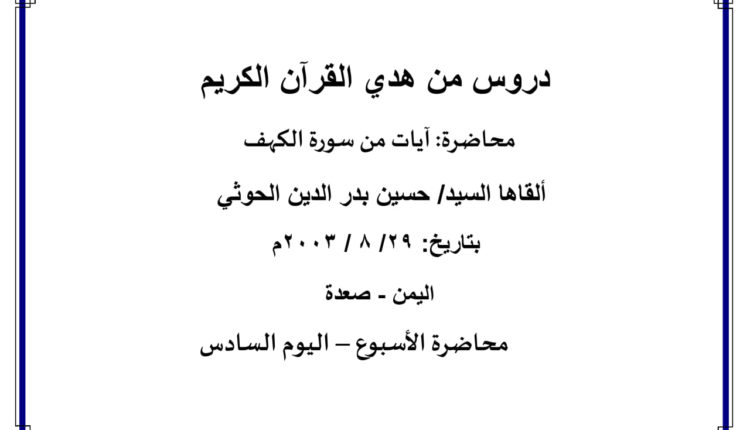 دروس من هدي القرآن الكريم

محاضرة: آيات من سورة الكهف

ألقاها السيد/ حسين بدر الدين الحوثي

بتاريخ: ٢٩/ ٨ / ٢٠٠٣م

اليمن - صعدة

محاضرة الأسبوع – اليوم السادس